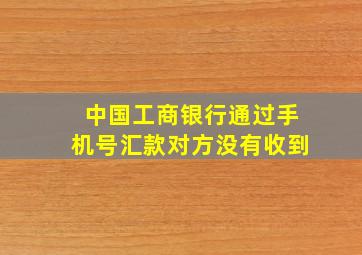 中国工商银行通过手机号汇款对方没有收到